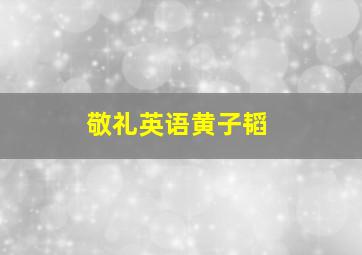 敬礼英语黄子韬